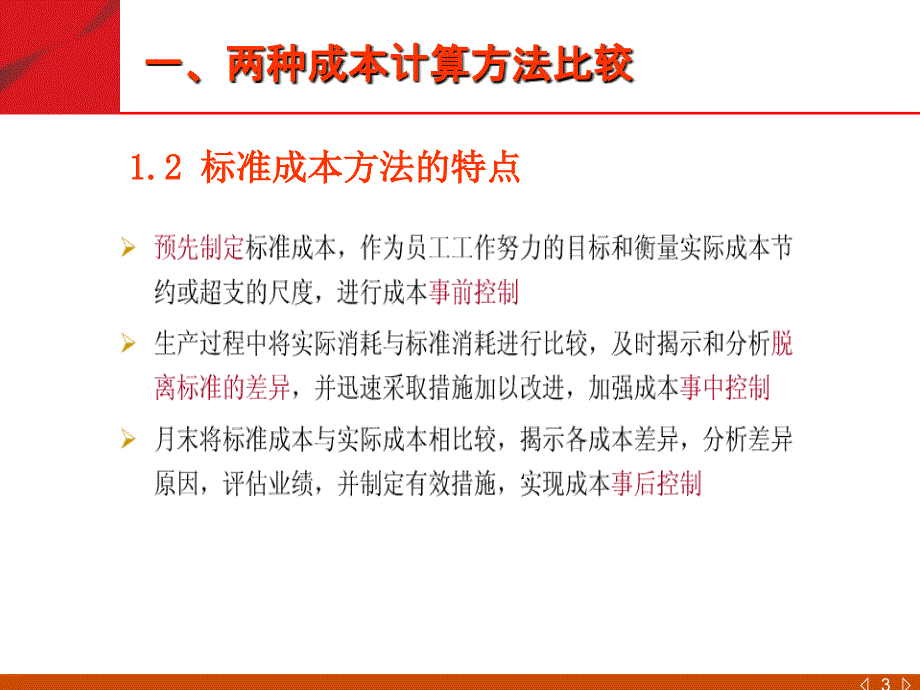 一、两种成本计算方法比较

1.2 标准成本方法的特点

预先制定标准成本，作为员工工作努力的目标和衡量实际成本节约或超支的尺度，进行成本事前控制

生产过程中将实际消耗与标准消耗进行比较，及时揭示和分析脱离标准的差异，并迅速采取措施加以改进，加强成本事中控制

月末将标准成本与实际成本相比较，揭示各成本差异，分析差异原因，评估业绩，并制定有效措施，实现成本事后控制

3